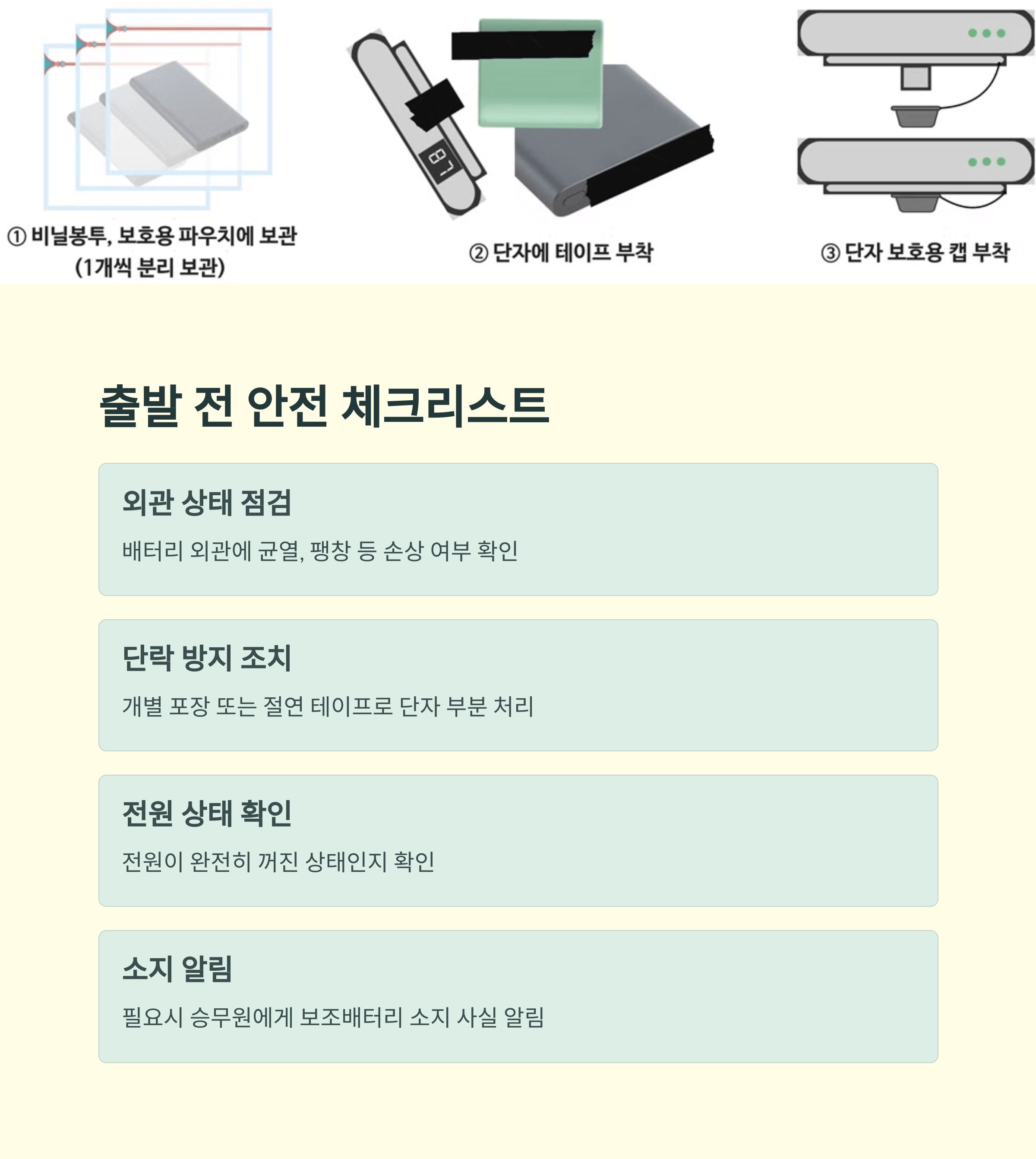 ① 비닐봉투, 보호용 파우치에 보관
(1개씩 분리 보관)

② 단자에 테이프 부착

③ 단자 보호용 캡 부착

출발 전 안전 체크리스트

외관 상태 점검

배터리 외관에 균열, 팽창 등 손상 여부 확인

단락 방지 조치

개별 포장 또는 절연 테이프로 단자 부분 처리

전원 상태 확인

전원이 완전히 꺼진 상태인지 확인

소지 알림

필요시 승무원에게 보조배터리 소지 사실 알림